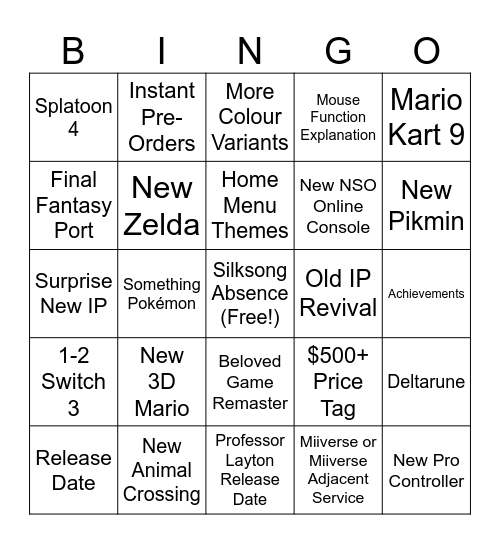 | B | I | N | G | O |
|---|---|---|---|---|
| Splatoon 4 | Instant Pre-Orders | More Colour Variants | Mouse Function Explanation | Mario Kart 9 |
| Final Fantasy Port | New Zelda | Home Menu Themes | New NSO Online Console | New Pikmin |
| Surprise New IP | Something Pokémon | Silksong Absence (Free!) | Old IP Revival | Achievements |
| 1-2 Switch 3 | New 3D Mario | Beloved Game Remaster | \$500+ Price Tag | Deltarune |
| Release Date | New Animal Crossing | Professor Layton Release Date | Miiverse or Miiverse Adjacent Service | New Pro Controller |